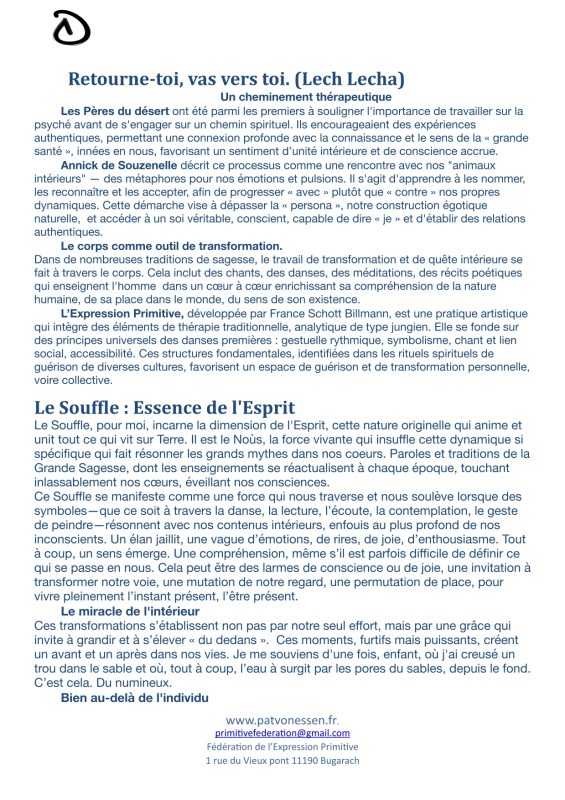 Retourne-toi, vas vers toi. (Lech Lecha)
Un cheminement thérapeutique

Les Pères du désert ont été parmi les premiers à souligner l'importance de travailler sur la psyché avant de s'engager sur un chemin spirituel. Ils encourageaient des expériences authentiques, permettant une connexion profonde avec la connaissance et le sens de la « grande santé », innées en nous, favorisant un sentiment d'unité intérieure et de conscience accrue.

Annick de Souzenelle décrit ce processus comme une rencontre avec nos "animaux intérieurs" — des métaphores pour nos émotions et pulsions. Il s'agit d'apprendre à les nommer, les reconnaître et les accepter, afin de progresser « avec » plutôt que « contre » nos propres dynamiques. Cette démarche vise à dépasser la « persona », notre construction égotique naturelle, et accéder à un soi véritable, conscient, capable de dire « je » et d'établir des relations authentiques.

Le corps comme outil de transformation.
Dans de nombreuses traditions de sagesse, le travail de transformation et de quête intérieure se fait à travers le corps. Cela inclut des chants, des danses, des méditations, des récits poétiques qui enseignent l'homme dans un cœur à cœur enrichissant sa compréhension de la nature humaine, de sa place dans le monde, du sens de son existence.

L'Expression Primitive, développée par France Schott Billmann, est une pratique artistique qui intègre des éléments de thérapie traditionnelle, analytique de type jungien. Elle se fonde sur des principes universels des danses premières : gestuelle rythmique, symbolisme, chant et lien social, accessibilité. Ces structures fondamentales, identifiées dans les rituels spirituels de guérison de diverses cultures, favorisent un espace de guérison et de transformation personnelle, voire collective.

Le Souffle : Essence de l'Esprit
Le Souffle, pour moi, incarne la dimension de l'Esprit, cette nature originelle qui anime et unit tout ce qui vit sur Terre. Il est le Noùs, la force vivante qui insuffle cette dynamique si spécifique qui fait résonner les grands mythes dans nos coeurs. Paroles et traditions de la Grande Sagesse, dont les enseignements se réactualisent à chaque époque, touchant inlassablement nos cœurs, éveillant nos consciences.
Ce Souffle se manifeste comme une force qui nous traverse et nous soulève lorsque des symboles—que ce soit à travers la danse, la lecture, l'écoute, la contemplation, le geste de peindre—résonnent avec nos contenus intérieurs, enfouis au plus profond de nos inconscients. Un élan jaillit, une vague d'émotions, de rires, de joie, d'enthousiasme. Tout à coup, un sens émerge. Une compréhension, même s'il est parfois difficile de définir ce qui se passe en nous. Cela peut être des larmes de conscience ou de joie, une invitation à transformer notre voie, une mutation de notre regard, une permutation de place, pour vivre pleinement l'instant présent, l'être présent.

Le miracle de l'intérieur
Ces transformations s'établissent non pas par notre seul effort, mais par une grâce qui invite à grandir et à s'élever « du dedans ». Ces moments, furtifs mais puissants, créent un avant et un après dans nos vies. Je me souviens d'une fois, enfant, où j'ai creusé un trou dans le sable et où, tout à coup, l'eau à surgit par les pores du sables, depuis le fond. C'est cela. Du numineux.

Bien au-delà de l'individu

www.patvonessen.fr.
primitivefederation@gmail.com
Fédération de l'Expression Primitive
1 rue du Vieux pont 11190 Bugarach